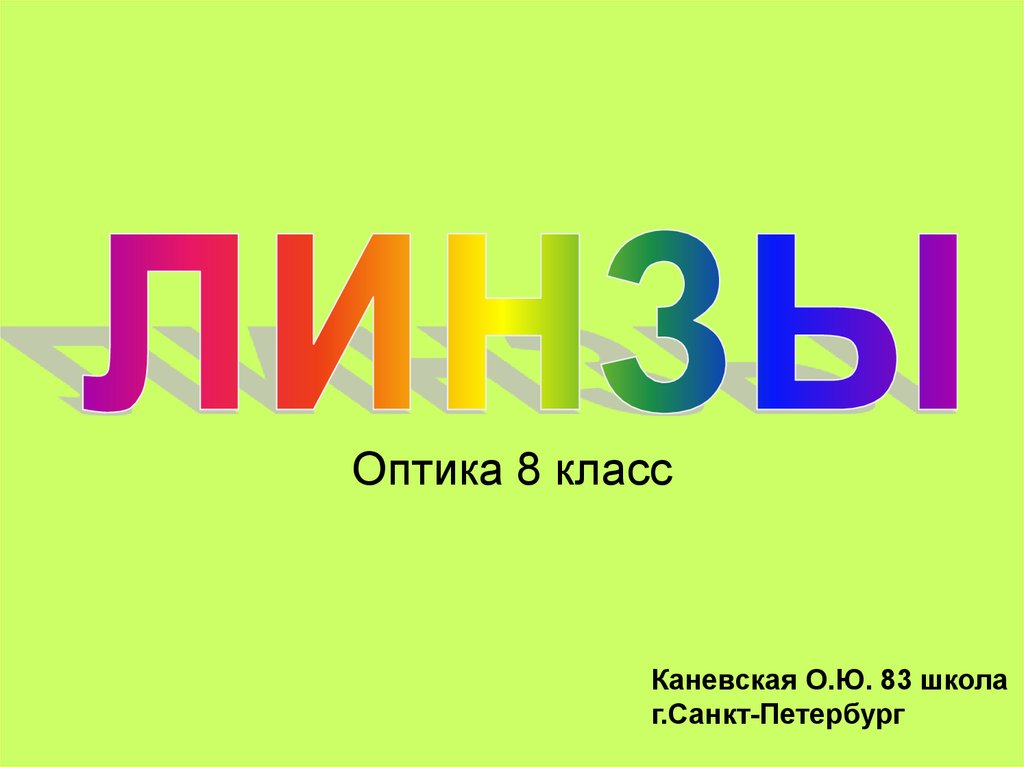 ЛИНЗЫ

Оптика 8 класс

Каневская О.Ю. 83 школа
г.Санкт-Петербург